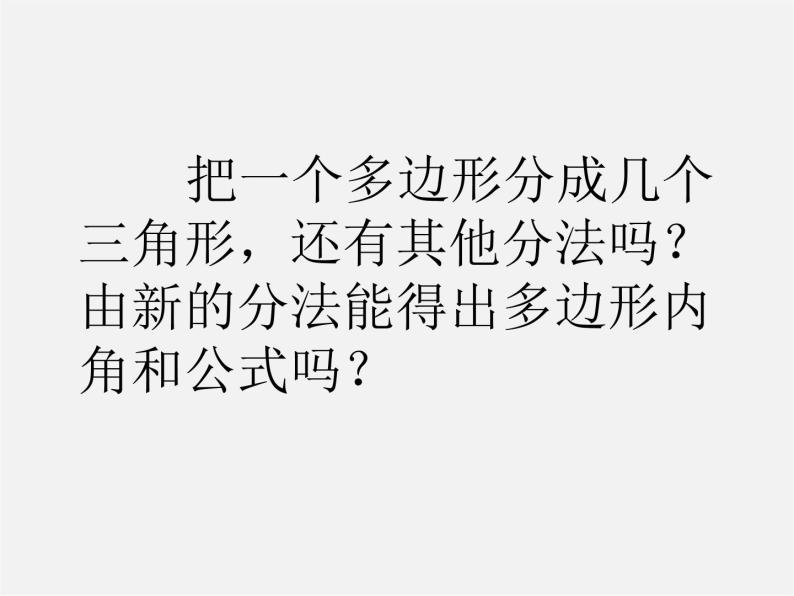 把一个多边形分成几个三角形，还有其他分法吗？由新的分法能得出多边形内角和公式吗？